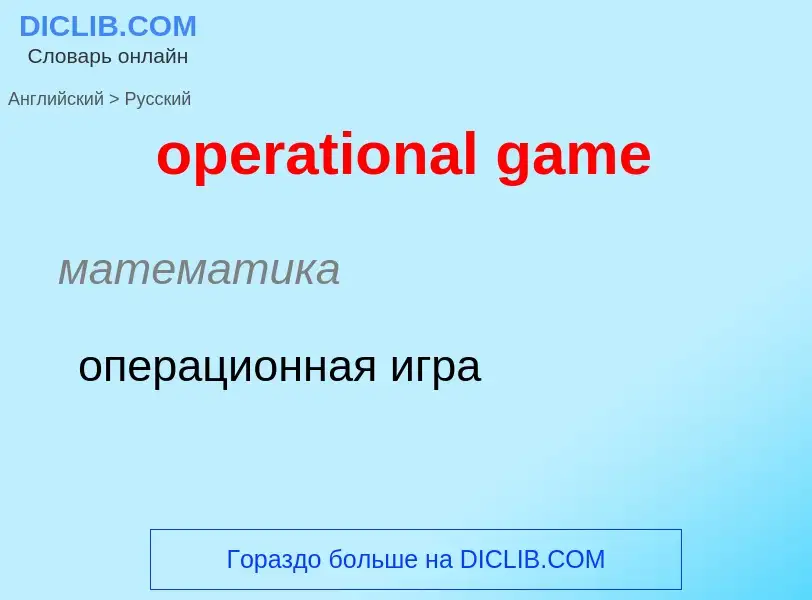 DICLIB.COM
Словарь онлайн

Английский > Русский

operational game

математика

операционная игра

Гораздо больше на DICLIB.COM